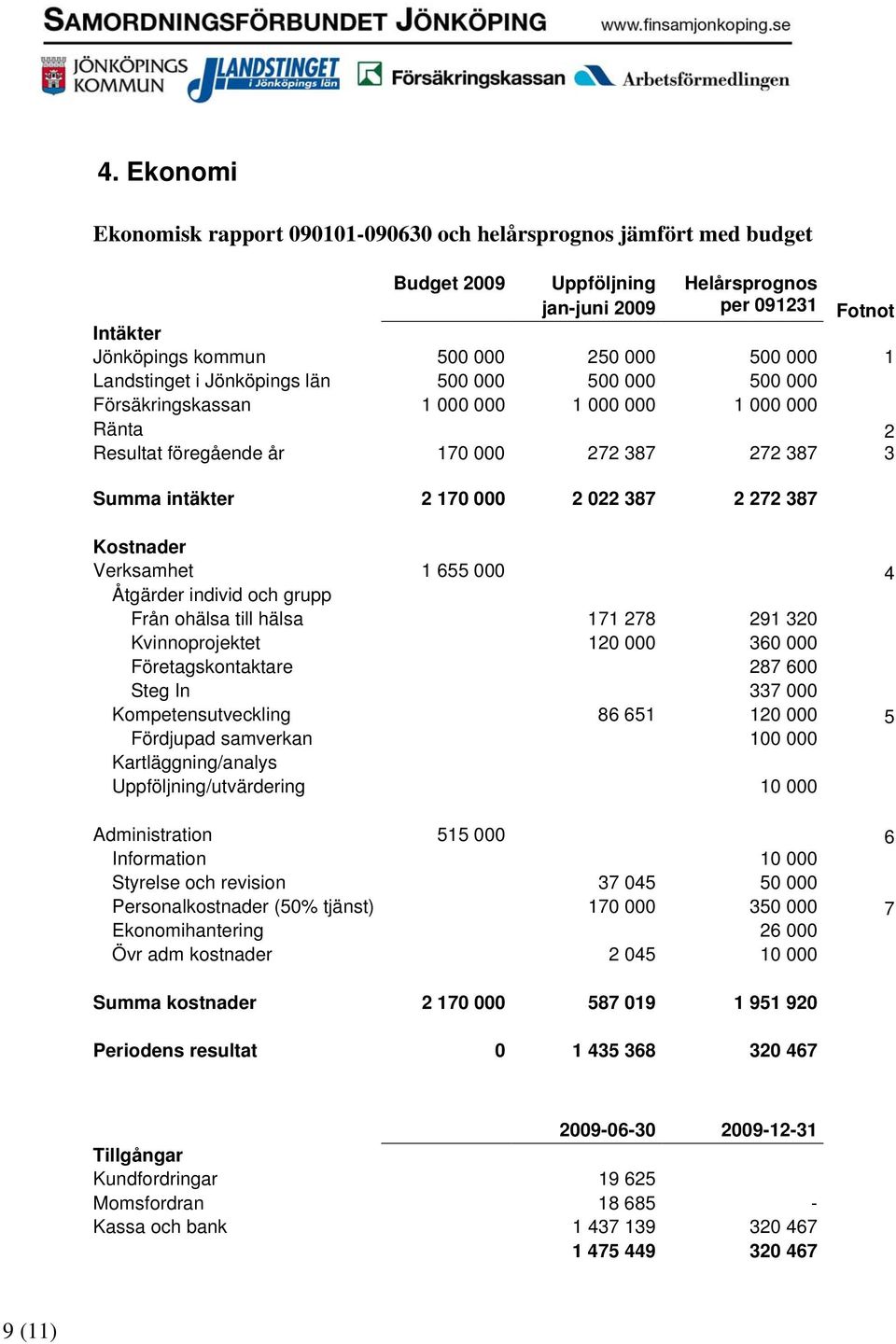 SAMORDNINGSFÖRBUNDET JÖNKÖPING www.finsamjonkoping.se

JÖNKÖPINGS KOMMUN LANDSTINGET i Jönköpings län Försäkringskassan Arbetsförmedlingen

4. Ekonomi

Ekonomisk rapport 090101-090630 och helårsprognos jämfört med budget

| | Budget 2009 | Uppföljning jan-juni 2009 | Helårsprognos per 091231 | Fotnot |
|---|---|---|---|---|
| Intäkter | | | | |
| Jönköpings kommun | 500 000 | 250 000 | 500 000 | 1 |
| Landstinget i Jönköpings län | 500 000 | 500 000 | 500 000 | |
| Försäkringskassan | 1 000 000 | 1 000 000 | 1 000 000 | |
| Ränta | | | | 2 |
| Resultat föregående år | 170 000 | 272 387 | 272 387 | 3 |
| Summa intäkter | 2 170 000 | 2 022 387 | 2 272 387 | |
| Kostnader | | | | |
| Verksamhet | 1 655 000 | | | 4 |
| Åtgärder individ och grupp | | | | |
| Från ohälsa till hälsa | | 171 278 | 291 320 | |
| Kvinnoprojektet | | 120 000 | 360 000 | |
| Företagskontaktare | | | 287 600 | |
| Steg In | | | 337 000 | |
| Kompetensutveckling | | 86 651 | 120 000 | 5 |
| Fördjupad samverkan | | | 100 000 | |
| Kartläggning/analys | | | | |
| Uppföljning/utvärdering | | | 10 000 | |
| Administration | 515 000 | | | 6 |
| Information | | | 10 000 | |
| Styrelse och revision | | 37 045 | 50 000 | |
| Personalkostnader (50% tjänst) | | 170 000 | 350 000 | 7 |
| Ekonomihantering | | | 26 000 | |
| Övr adm kostnader | | 2 045 | 10 000 | |
| Summa kostnader | 2 170 000 | 587 019 | 1 951 920 | |
| Periodens resultat | 0 | 1 435 368 | 320 467 | |

| | 2009-06-30 | 2009-12-31 |
|---|---|---|
| Tillgångar | | |
| Kundfordringar | 19 625 | |
| Momsfordran | 18 685 | - |
| Kassa och bank | 1 437 139 | 320 467 |
| | 1 475 449 | 320 467 |

9 (11)